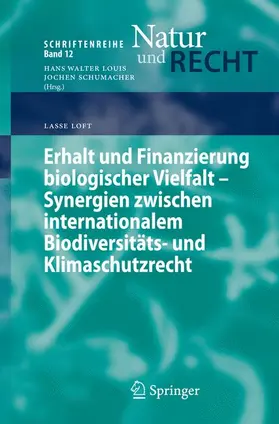 SCHRIFTENREIHE
Band 12

Natur und RECHT

HANS WALTER LOUIS
JOCHEN SCHUMACHER
(Hrsg.)

LASSE LOFT

Erhalt und Finanzierung biologischer Vielfalt – Synergien zwischen internationalem Biodiversitäts- und Klimaschutzrecht

Springer